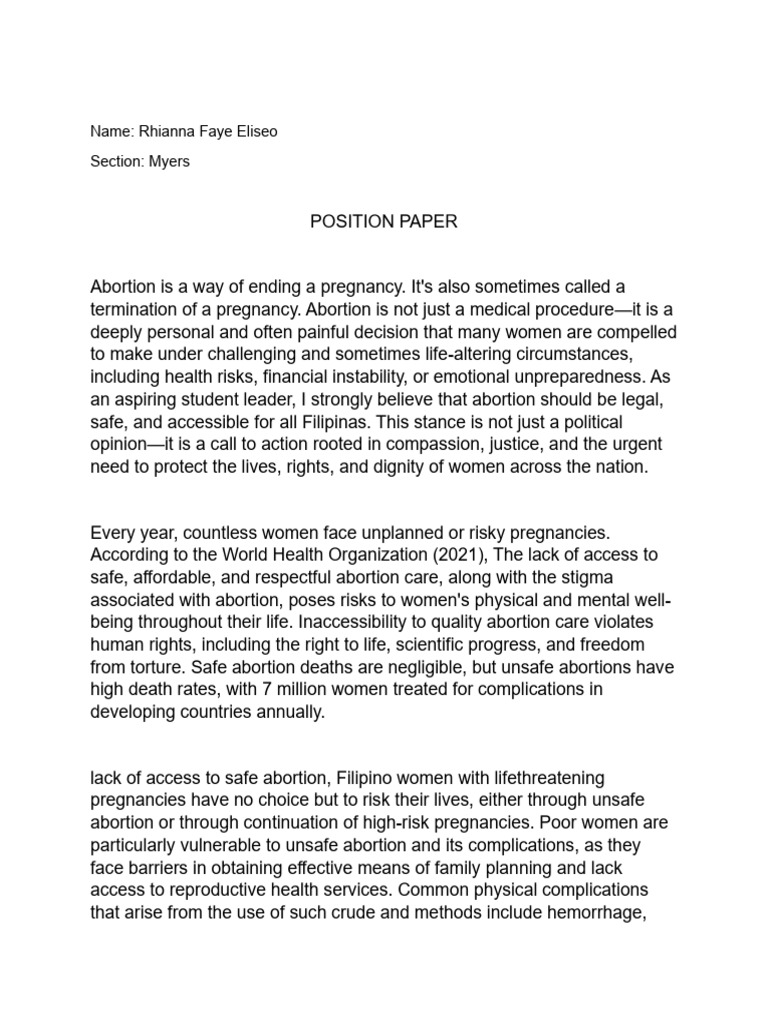 Name: Rhianna Faye Eliseo

Section: Myers

POSITION PAPER

Abortion is a way of ending a pregnancy. It's also sometimes called a termination of a pregnancy. Abortion is not just a medical procedure—it is a deeply personal and often painful decision that many women are compelled to make under challenging and sometimes life-altering circumstances, including health risks, financial instability, or emotional unpreparedness. As an aspiring student leader, I strongly believe that abortion should be legal, safe, and accessible for all Filipinas. This stance is not just a political opinion—it is a call to action rooted in compassion, justice, and the urgent need to protect the lives, rights, and dignity of women across the nation.

Every year, countless women face unplanned or risky pregnancies. According to the World Health Organization (2021), The lack of access to safe, affordable, and respectful abortion care, along with the stigma associated with abortion, poses risks to women's physical and mental well-being throughout their life. Inaccessibility to quality abortion care violates human rights, including the right to life, scientific progress, and freedom from torture. Safe abortion deaths are negligible, but unsafe abortions have high death rates, with 7 million women treated for complications in developing countries annually.

lack of access to safe abortion, Filipino women with lifethreatening pregnancies have no choice but to risk their lives, either through unsafe abortion or through continuation of high-risk pregnancies. Poor women are particularly vulnerable to unsafe abortion and its complications, as they face barriers in obtaining effective means of family planning and lack access to reproductive health services. Common physical complications that arise from the use of such crude and methods include hemorrhage,